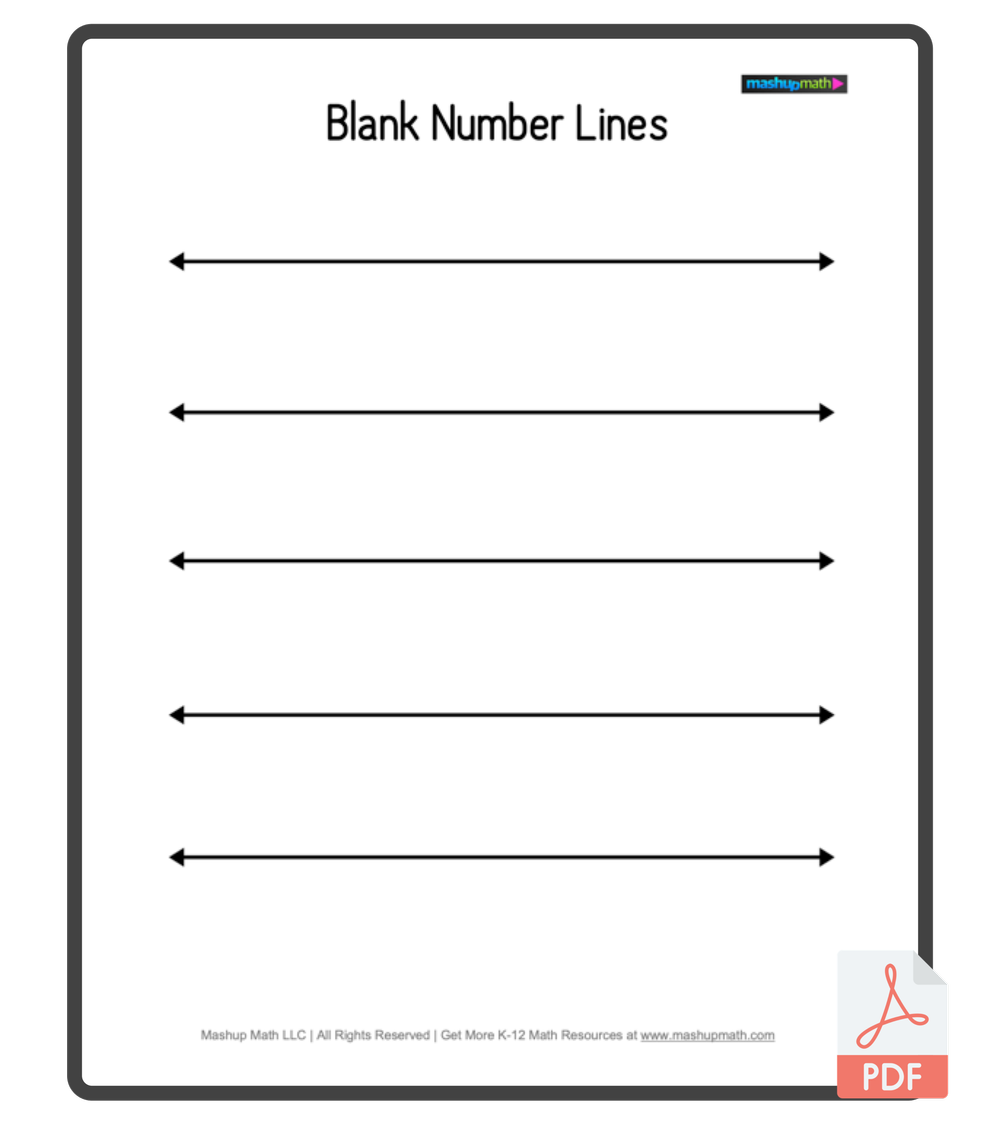 mashupmath

Blank Number Lines

Mashup Math LLC | All Rights Reserved | Get More K-12 Math Resources at www.mashupmath.com

PDF